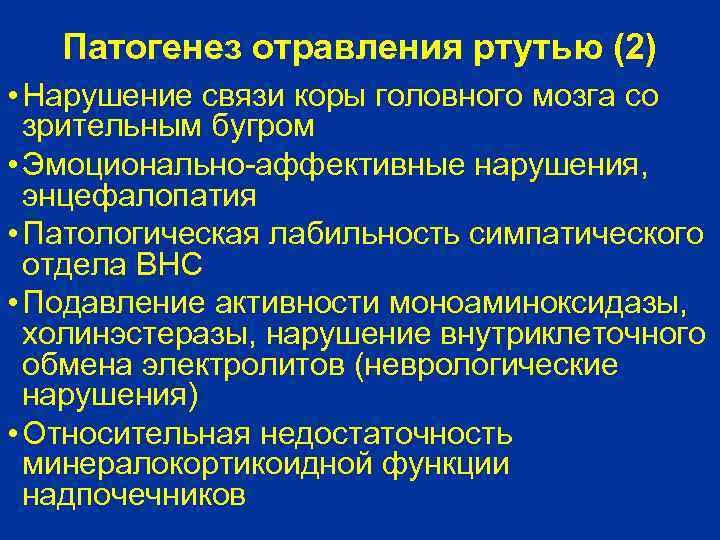 Патогенез отравления ртутью (2)

• Нарушение связи коры головного мозга со зрительным бугром

• Эмоционально-аффективные нарушения, энцефалопатия

• Патологическая лабильность симпатического отдела ВНС

• Подавление активности моноаминоксидазы, холинэстеразы, нарушение внутриклеточного обмена электролитов (неврологические нарушения)

• Относительная недостаточность минералокортикоидной функции надпочечников